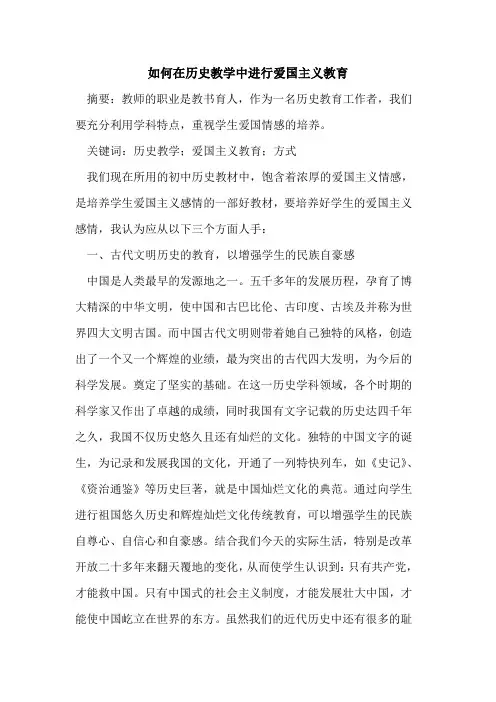 如何在历史教学中进行爱国主义教育

摘要：教师的职业是教书育人，作为一名历史教育工作者，我们要充分利用学科特点，重视学生爱国情感的培养。

关键词：历史教学；爱国主义教育；方式

我们现在所用的初中历史教材中，饱含着浓厚的爱国主义情感，是培养学生爱国主义感情的一部好教材，要培养好学生的爱国主义感情，我认为应从以下三个方面人手：

一、古代文明历史的教育，以增强学生的民族自豪感

中国是人类最早的发源地之一。五千多年的发展历程，孕育了博大精深的中华文明，使中国和古巴比伦、古印度、古埃及并称为世界四大文明古国。而中国古代文明则带着她自己独特的风格，创造出了一个又一个辉煌的业绩，最为突出的古代四大发明，为今后的科学发展。奠定了坚实的基础。在这一历史学科领域，各个时期的科学家又作出了卓越的成绩，同时我国有文字记载的历史达四千年之久，我国不仅历史悠久且还有灿烂的文化。独特的中国文字的诞生，为记录和发展我国的文化，开通了一列特快列车，如《史记》、《资治通鉴》等历史巨著，就是中国灿烂文化的典范。通过向学生进行祖国悠久历史和辉煌灿烂文化传统教育，可以增强学生的民族自尊心、自信心和自豪感。结合我们今天的实际生活，特别是改革开放二十多年来翻天覆地的变化，从而使学生认识到：只有共产党，才能救中国。只有中国式的社会主义制度，才能发展壮大中国，才能使中国屹立在世界的东方。虽然我们的近代历史中还有很多的耻